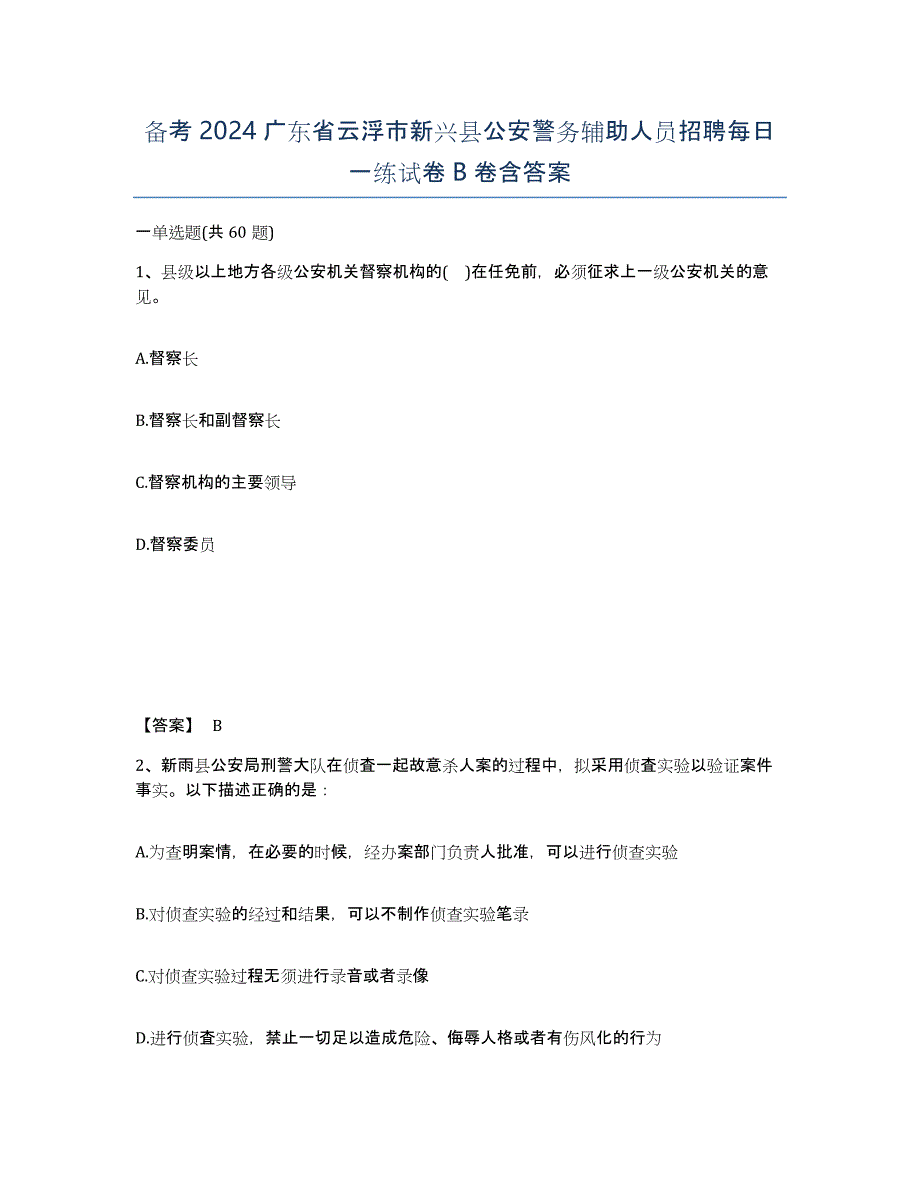 备考 2024 广东省云浮市新兴县公安警务辅助人员招聘每日一练试卷 B 卷含答案

一单选题(共 60 题)

1、县级以上地方各级公安机关督察机构的( )在任免前，必须征求上一级公安机关的意见。

A.督察长

B.督察长和副督察长

C.督察机构的主要领导

D.督察委员

【答案】 B

2、新雨县公安局刑警大队在侦查一起故意杀人案的过程中，拟采用侦查实验以验证案件事实。以下描述正确的是：

A.为查明案情，在必要的时候，经办案部门负责人批准，可以进行侦查实验

B.对侦查实验的经过和结果，可以不制作侦查实验笔录

C.对侦查实验过程无须进行录音或者录像

D.进行侦查实验，禁止一切足以造成危险、侮辱人格或者有伤风化的行为